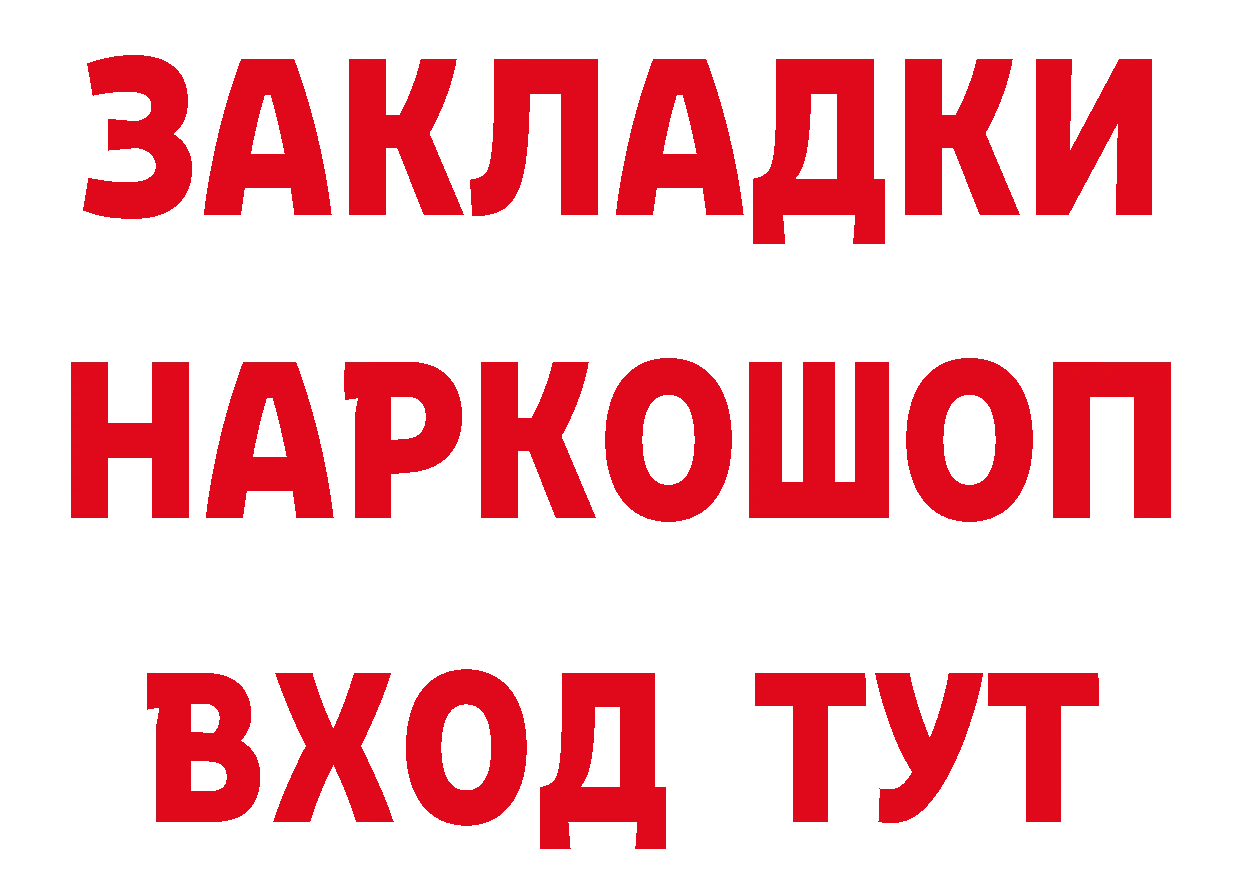 ЗАКЛАДКИ
НАРКОШОП
ВХОД ТУТ